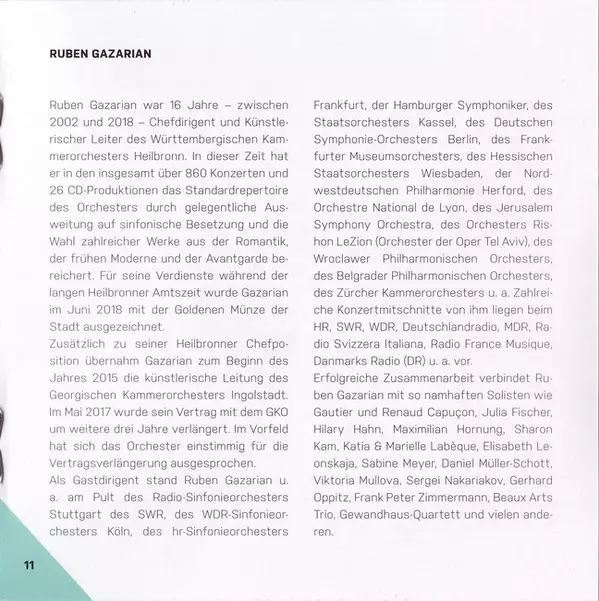 RUBEN GAZARIAN

Ruben Gazarian war 16 Jahre – zwischen 2002 und 2018 – Chefdirigent und Künstlerischer Leiter des Württembergischen Kammerorchesters Heilbronn. In dieser Zeit hat er in den insgesamt über 860 Konzerten und 26 CD-Produktionen das Standardrepertoire des Orchesters durch gelegentliche Ausweitung auf sinfonische Besetzung und die Wahl zahlreicher Werke aus der Romantik, der frühen Moderne und der Avantgarde bereichert. Für seine Verdienste während der langen Heilbronner Amtszeit wurde Gazarian im Juni 2018 mit der Goldenen Münze der Stadt ausgezeichnet.
Zusätzlich zu seiner Heilbronner Chefposition übernahm Gazarian zum Beginn des Jahres 2015 die künstlerische Leitung des Georgischen Kammerorchesters Ingolstadt. Im Mai 2017 wurde sein Vertrag mit dem GKO um weitere drei Jahre verlängert. Im Vorfeld hat sich das Orchester einstimmig für die Vertragsverlängerung ausgesprochen.
Als Gastdirigent stand Ruben Gazarian u. a. am Pult des Radio-Sinfonieorchesters Stuttgart des SWR, des WDR-Sinfonieorchesters Köln, des hr-Sinfonieorchesters Frankfurt, der Hamburger Symphoniker, des Staatsorchesters Kassel, des Deutschen Symphonie-Orchesters Berlin, des Frankfurter Museumsorchesters, des Hessischen Staatsorchesters Wiesbaden, der Nordwestdeutschen Philharmonie Herford, des Orchestre National de Lyon, des Jerusalem Symphony Orchestra, des Orchesters Rishon LeZion (Orchester der Oper Tel Aviv), des Wroclawer Philharmonischen Orchesters, des Belgrader Philharmonischen Orchesters, des Zürcher Kammerorchesters u. a. Zahlreiche Konzertmitschnitte von ihm liegen beim HR, SWR, WDR, Deutschlandradio, MDR, Radio Svizzera Italiana, Radio France Musique, Danmarks Radio (DR) u. a. vor.
Erfolgreiche Zusammenarbeit verbindet Ruben Gazarian mit so namhaften Solisten wie Gautier und Renaud Capuçon, Julia Fischer, Hilary Hahn, Maximilian Hornung, Sharon Kam, Katia & Marielle Labèque, Elisabeth Leonskaja, Sabine Meyer, Daniel Müller-Schott, Viktoria Mullova, Sergei Nakariakov, Gerhard Oppitz, Frank Peter Zimmermann, Beaux Arts Trio, Gewandhaus-Quartett und vielen anderen.

11